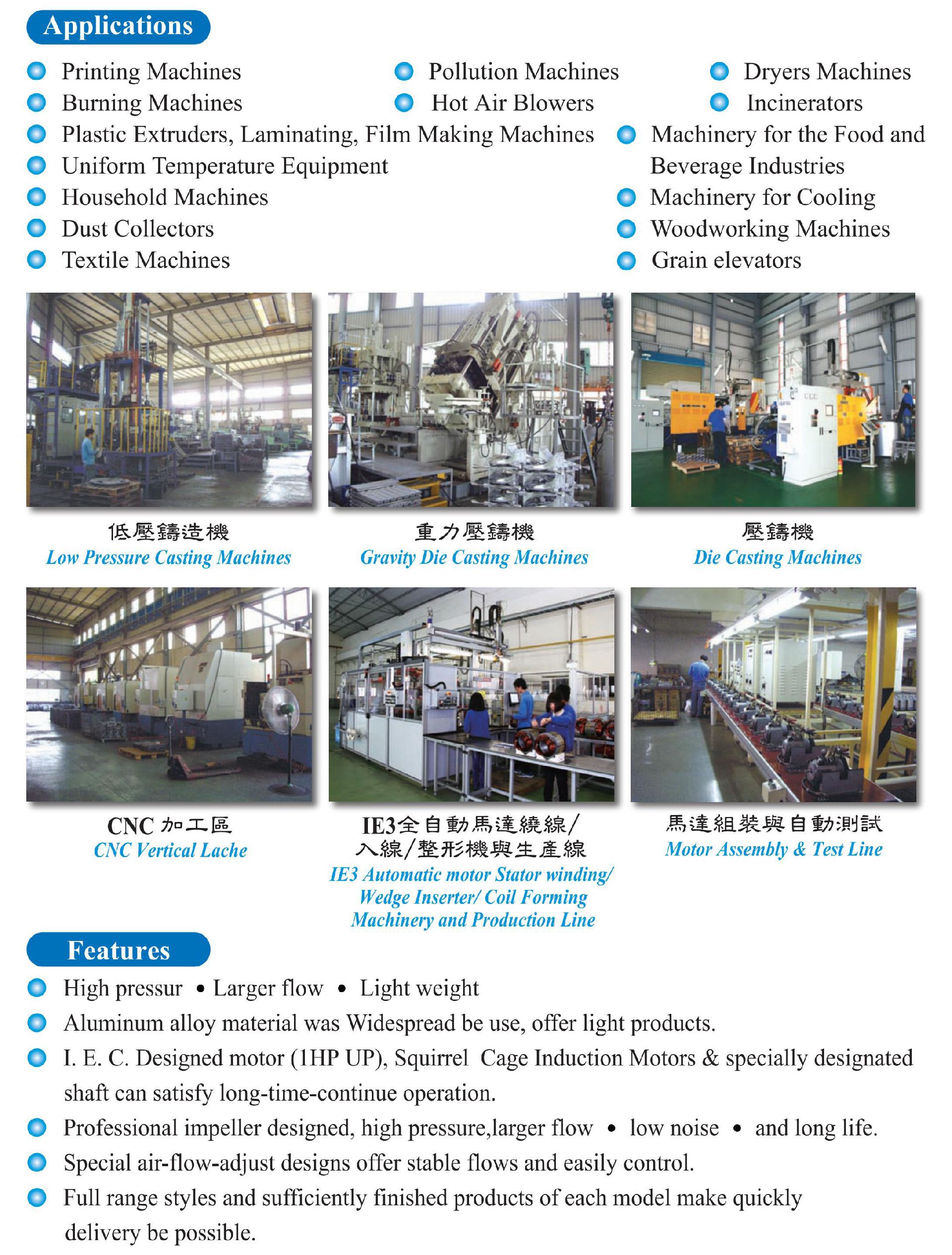 Applications

Printing Machines
Burning Machines
Plastic Extruders, Laminating, Film Making Machines
Uniform Temperature Equipment
Household Machines
Dust Collectors
Textile Machines

Pollution Machines
Hot Air Blowers

Dryers Machines
Incinerators
Machinery for the Food and Beverage Industries
Machinery for Cooling
Woodworking Machines
Grain elevators

低壓鑄造機
Low Pressure Casting Machines

重力壓鑄機
Gravity Die Casting Machines

壓鑄機
Die Casting Machines

CNC 加工區
CNC Vertical Lache

IE3全自動馬達繞線/入線/整形機與生產線
IE3 Automatic motor Stator winding/ Wedge Inserter/ Coil Forming Machinery and Production Line

馬達組裝與自動測試
Motor Assembly & Test Line

Features

High pressur • Larger flow • Light weight
Aluminum alloy material was Widespread be use, offer light products.
I. E. C. Designed motor (1HP UP), Squirrel Cage Induction Motors & specially designated shaft can satisfy long-time-continue operation.
Professional impeller designed, high pressure,larger flow • low noise • and long life.
Special air-flow-adjust designs offer stable flows and easily control.
Full range styles and sufficiently finished products of each model make quickly delivery be possible.